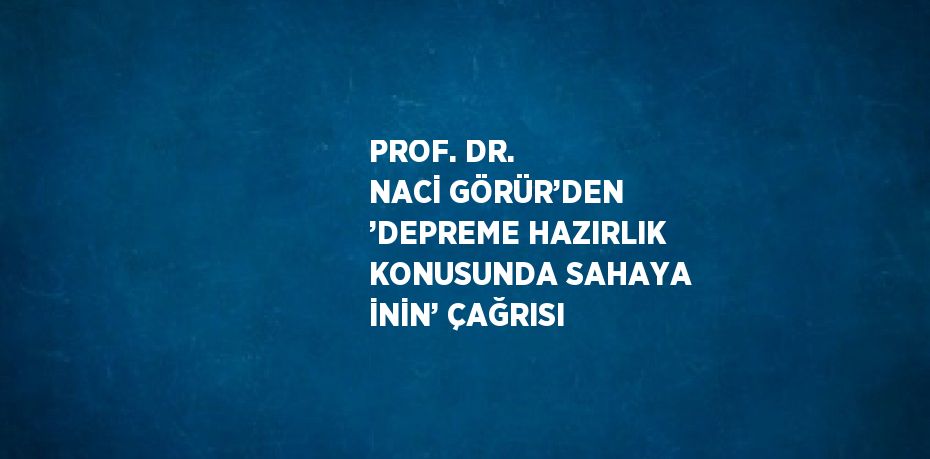 PROF. DR.
NACİ GÖRÜR’DEN
’DEPREME HAZIRLIK
KONUSUNDA SAHAYA
İNİN’ ÇAĞRISI